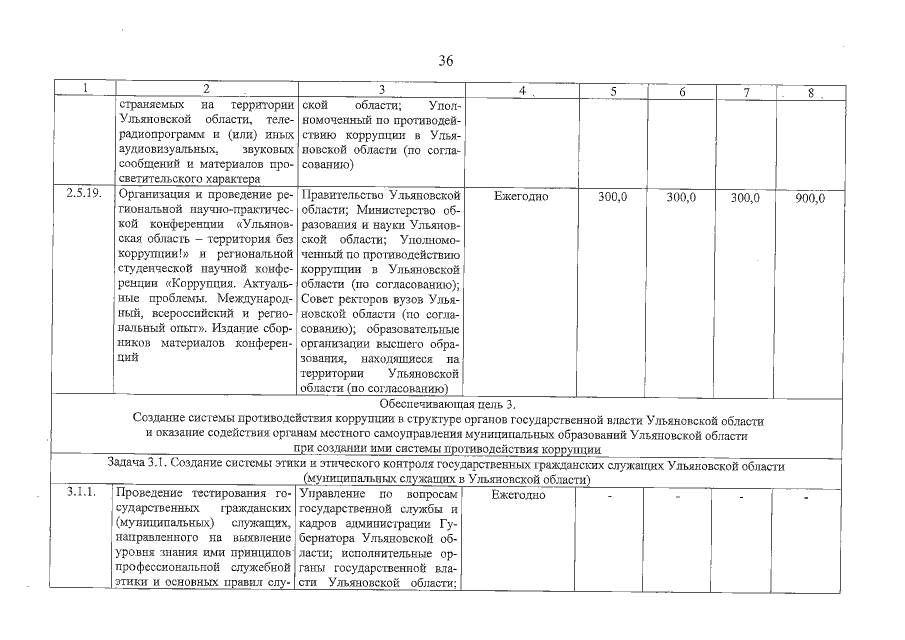 36

| 1 | 2 | 3 | 4 | 5 | 6 | 7 | 8 |
|---|---|---|---|---|---|---|---|
| | страняемых на территории Ульяновской области, телерадиопрограмм и (или) иных аудиовизуальных, звуковых сообщений и материалов просветительского характера | ской области; Уполномоченный по противодействию коррупции в Ульяновской области (по согласованию) | | | | | |
| 2.5.19. | Организация и проведение региональной научно-практической конференции «Ульяновская область – территория без коррупции!» и региональной студенческой научной конференции «Коррупция. Актуальные проблемы. Международный, всероссийский и региональный опыт». Издание сборников материалов конференций | Правительство Ульяновской области; Министерство образования и науки Ульяновской области; Уполномоченный по противодействию коррупции в Ульяновской области (по согласованию); Совет ректоров вузов Ульяновской области (по согласованию); образовательные организации высшего образования, находящиеся на территории Ульяновской области (по согласованию) | Ежегодно | 300,0 | 300,0 | 300,0 | 900,0 |
| Обеспечивающая цель 3. Создание системы противодействия коррупции в структуре органов государственной власти Ульяновской области и оказание содействия органам местного самоуправления муниципальных образований Ульяновской области при создании ими системы противодействия коррупции | | | | | | | |
| Задача 3.1. Создание системы этики и этического контроля государственных гражданских служащих Ульяновской области (муниципальных служащих в Ульяновской области) | | | | | | | |
| 3.1.1. | Проведение тестирования государственных гражданских (муниципальных) служащих, направленного на выявление уровня знания ими принципов профессиональной служебной этики и основных правил слу- | Управление по вопросам государственной службы и кадров администрации Губернатора Ульяновской области; исполнительные органы государственной власти Ульяновской области; | Ежегодно | - | - | - | - |